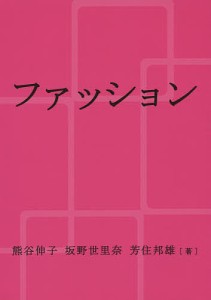 ファッション

熊谷伸子　坂野世里奈　芳住邦雄［著］